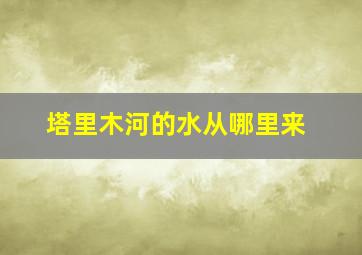 塔里木河的水从哪里来